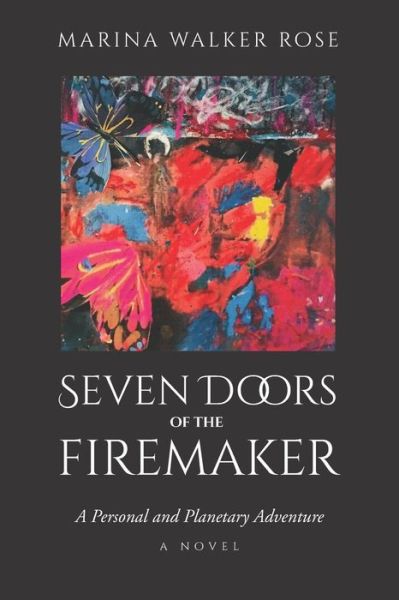 MARINA WALKER ROSE

SEVEN DOORS
OF THE
FIREMAKER

A Personal and Planetary Adventure

A NOVEL